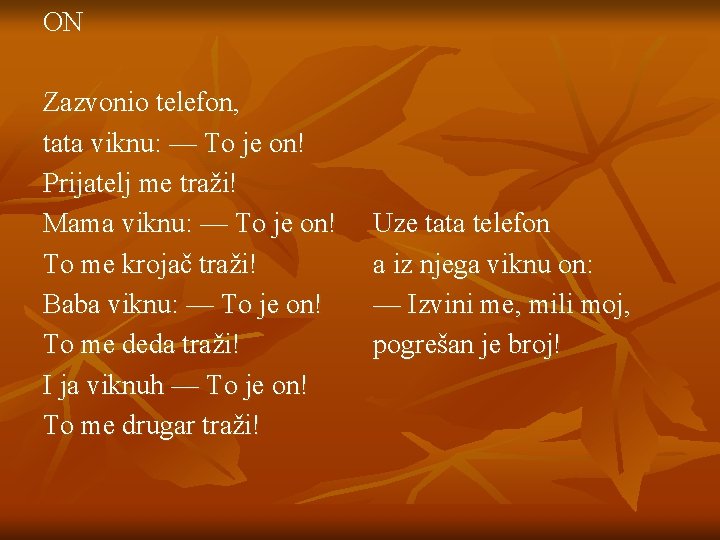 ON

Zazvonio telefon,
tata viknu: — To je on!
Prijatelj me traži!
Mama viknu: — To je on!
To me krojač traži!
Baba viknu: — To je on!
To me deda traži!
I ja viknuh — To je on!
To me drugar traži!

Uze tata telefon
a iz njega viknu on:
— Izvini me, mili moj,
pogrešan je broj!